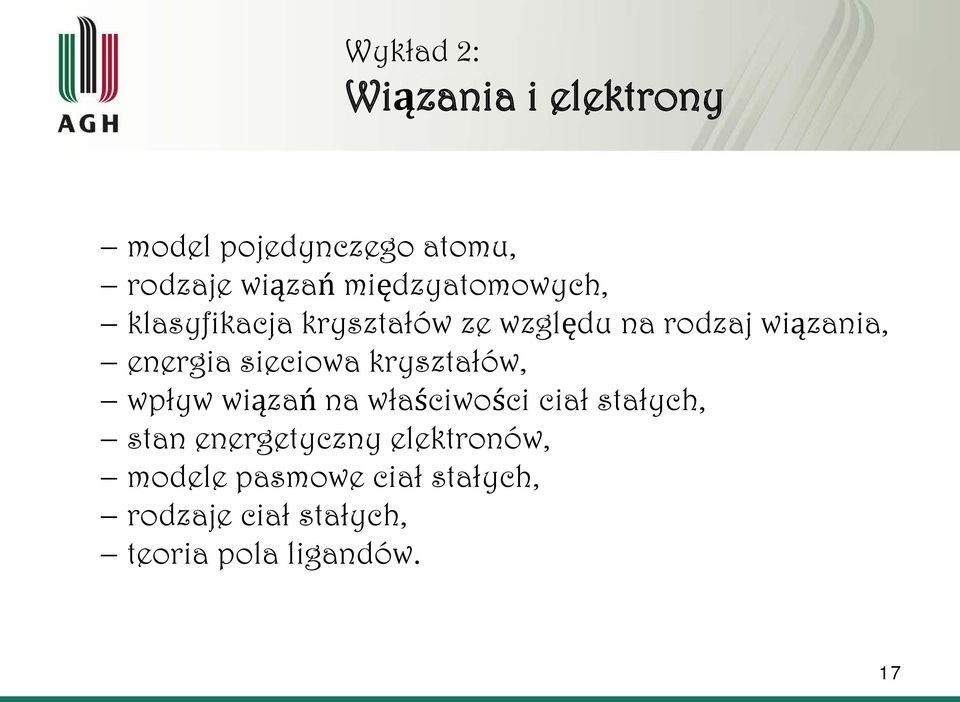 AGH

Wykład 2:
Wiązania i elektrony

– model pojedynczego atomu,
– rodzaje wiązań międzyatomowych,
– klasyfikacja kryształów ze względu na rodzaj wiązania,
– energia sieciowa kryształów,
– wpływ wiązań na właściwości ciał stałych,
– stan energetyczny elektronów,
– modele pasmowe ciał stałych,
– rodzaje ciał stałych,
– teoria pola ligandów.

17